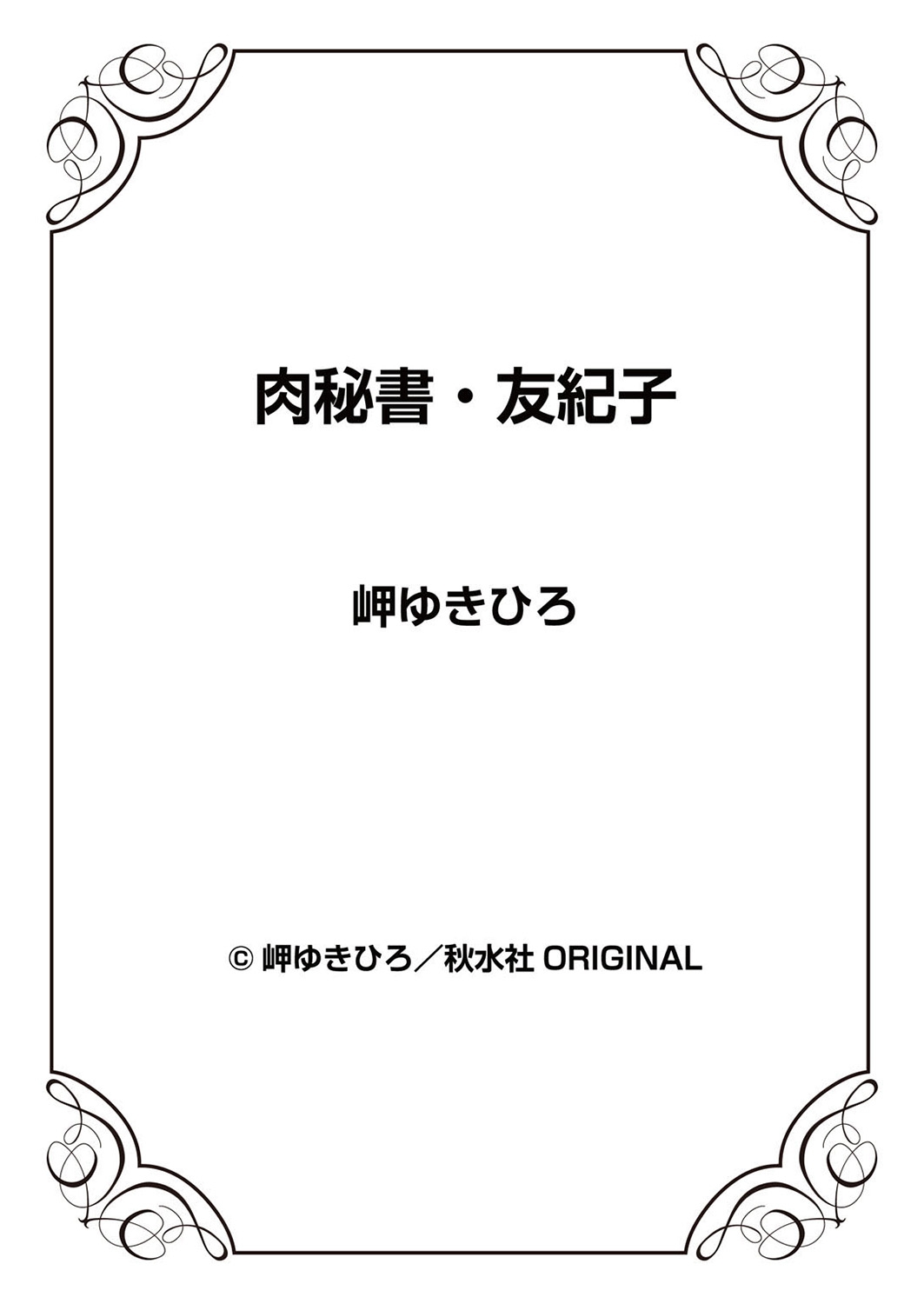 肉秘書・友紀子

岬ゆきひろ

© 岬ゆきひろ／秋水社 ORIGINAL